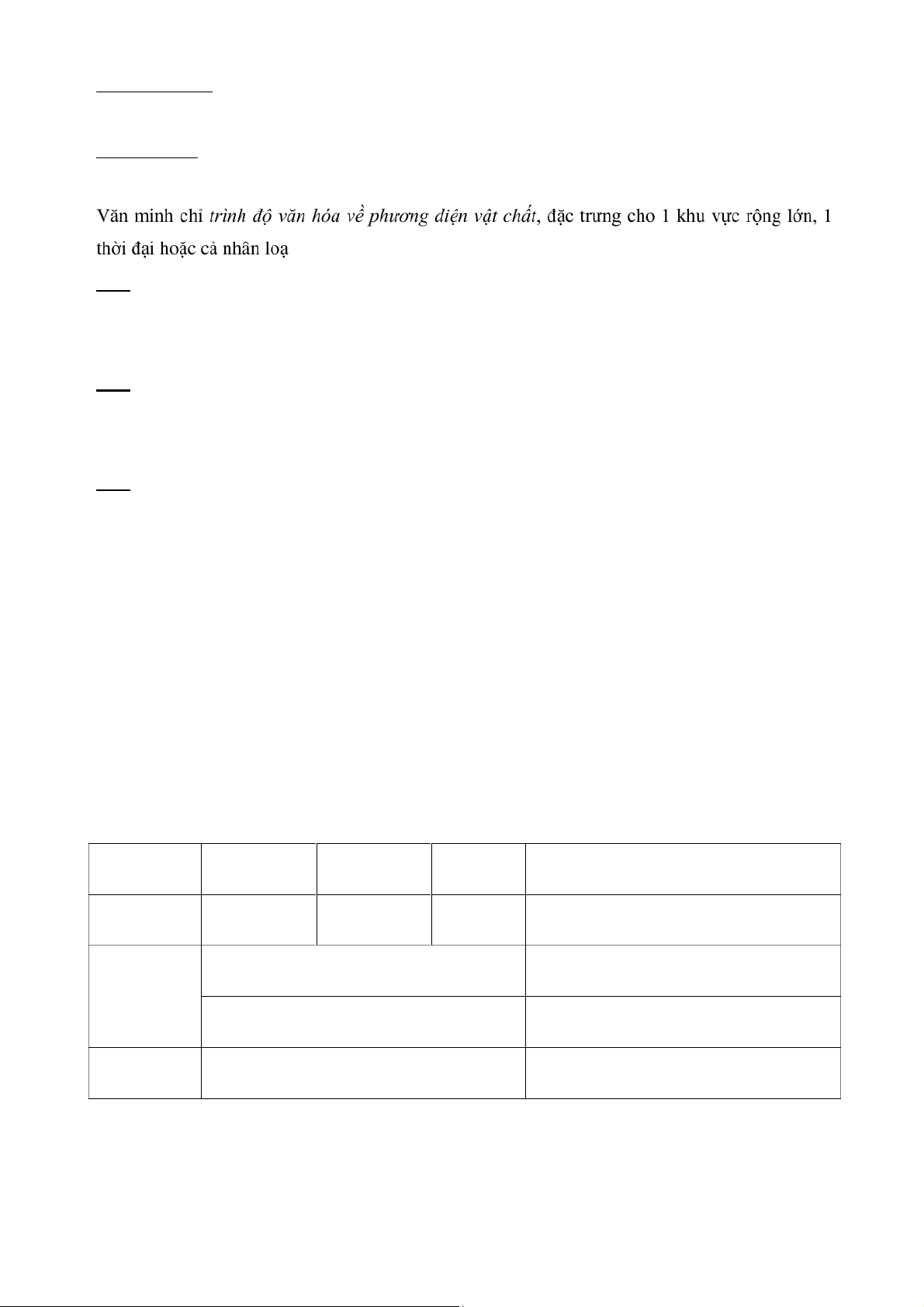 Văn minh chỉ trình độ văn hóa về phương diện vật chất, đặc trưng cho 1 khu vực rộng lớn, 1 thời đại hoặc cả nhân loạ